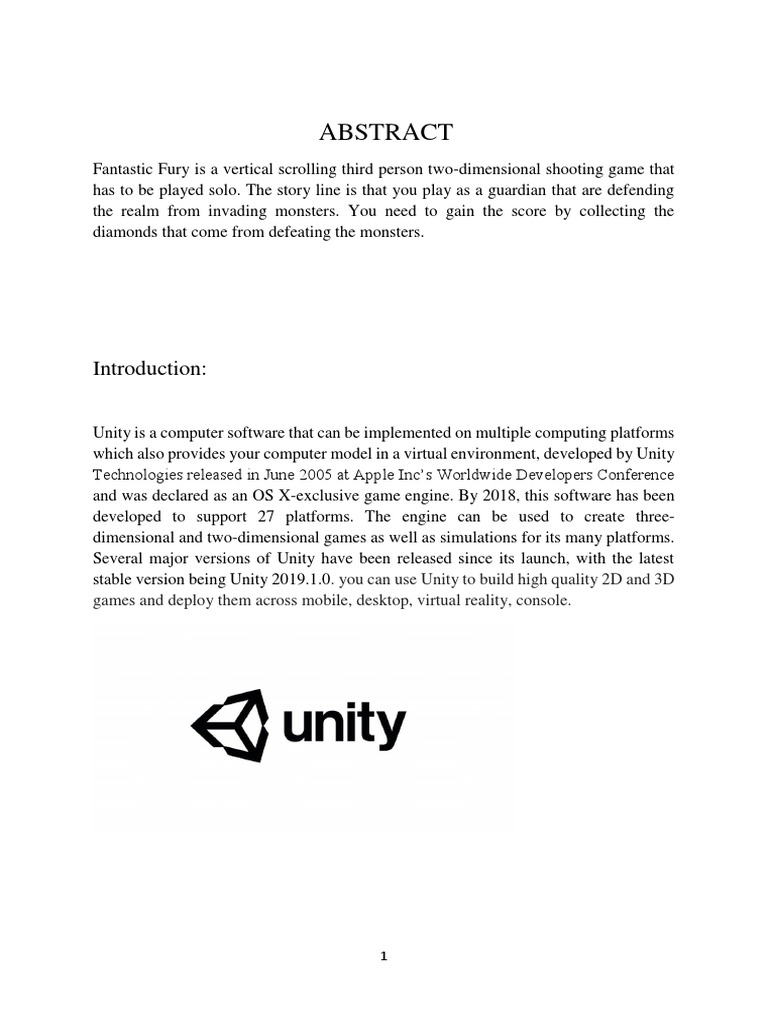 ABSTRACT

Fantastic Fury is a vertical scrolling third person two-dimensional shooting game that has to be played solo. The story line is that you play as a guardian that are defending the realm from invading monsters. You need to gain the score by collecting the diamonds that come from defeating the monsters.

Introduction:

Unity is a computer software that can be implemented on multiple computing platforms which also provides your computer model in a virtual environment, developed by Unity Technologies released in June 2005 at Apple Inc's Worldwide Developers Conference and was declared as an OS X-exclusive game engine. By 2018, this software has been developed to support 27 platforms. The engine can be used to create three-dimensional and two-dimensional games as well as simulations for its many platforms. Several major versions of Unity have been released since its launch, with the latest stable version being Unity 2019.1.0. you can use Unity to build high quality 2D and 3D games and deploy them across mobile, desktop, virtual reality, console.

unity

1